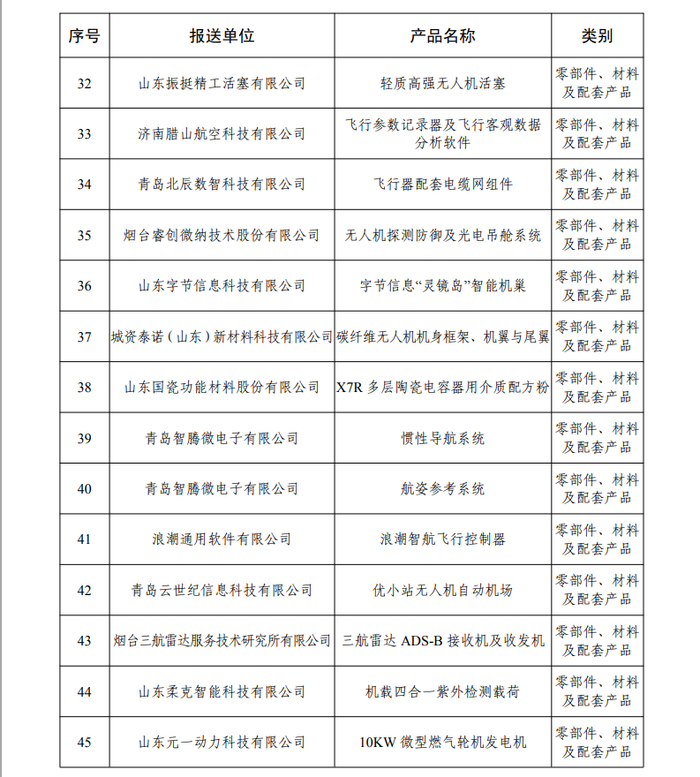 | 序号 | 报送单位 | 产品名称 | 类别 |
|---|---|---|---|
| 32 | 山东振挺精工活塞有限公司 | 轻质高强无人机活塞 | 零部件、材料及配套产品 |
| 33 | 济南腊山航空科技有限公司 | 飞行参数记录器及飞行客观数据分析软件 | 零部件、材料及配套产品 |
| 34 | 青岛北辰数智科技有限公司 | 飞行器配套电缆网组件 | 零部件、材料及配套产品 |
| 35 | 烟台睿创微纳技术股份有限公司 | 无人机探测防御及光电吊舱系统 | 零部件、材料及配套产品 |
| 36 | 山东字节信息科技有限公司 | 字节信息“灵镜岛”智能机巢 | 零部件、材料及配套产品 |
| 37 | 城资泰诺（山东）新材料科技有限公司 | 碳纤维无人机机身框架、机翼与尾翼 | 零部件、材料及配套产品 |
| 38 | 山东国瓷功能材料股份有限公司 | X7R 多层陶瓷电容器用介质配方粉 | 零部件、材料及配套产品 |
| 39 | 青岛智腾微电子有限公司 | 惯性导航系统 | 零部件、材料及配套产品 |
| 40 | 青岛智腾微电子有限公司 | 航姿参考系统 | 零部件、材料及配套产品 |
| 41 | 浪潮通用软件有限公司 | 浪潮智航飞行控制器 | 零部件、材料及配套产品 |
| 42 | 青岛云世纪信息科技有限公司 | 优小站无人机自动机场 | 零部件、材料及配套产品 |
| 43 | 烟台三航雷达服务技术研究所有限公司 | 三航雷达 ADS-B 接收机及收发机 | 零部件、材料及配套产品 |
| 44 | 山东柔克智能科技有限公司 | 机载四合一紫外检测载荷 | 零部件、材料及配套产品 |
| 45 | 山东元一动力科技有限公司 | 10KW 微型燃气轮机发电机 | 零部件、材料及配套产品 |